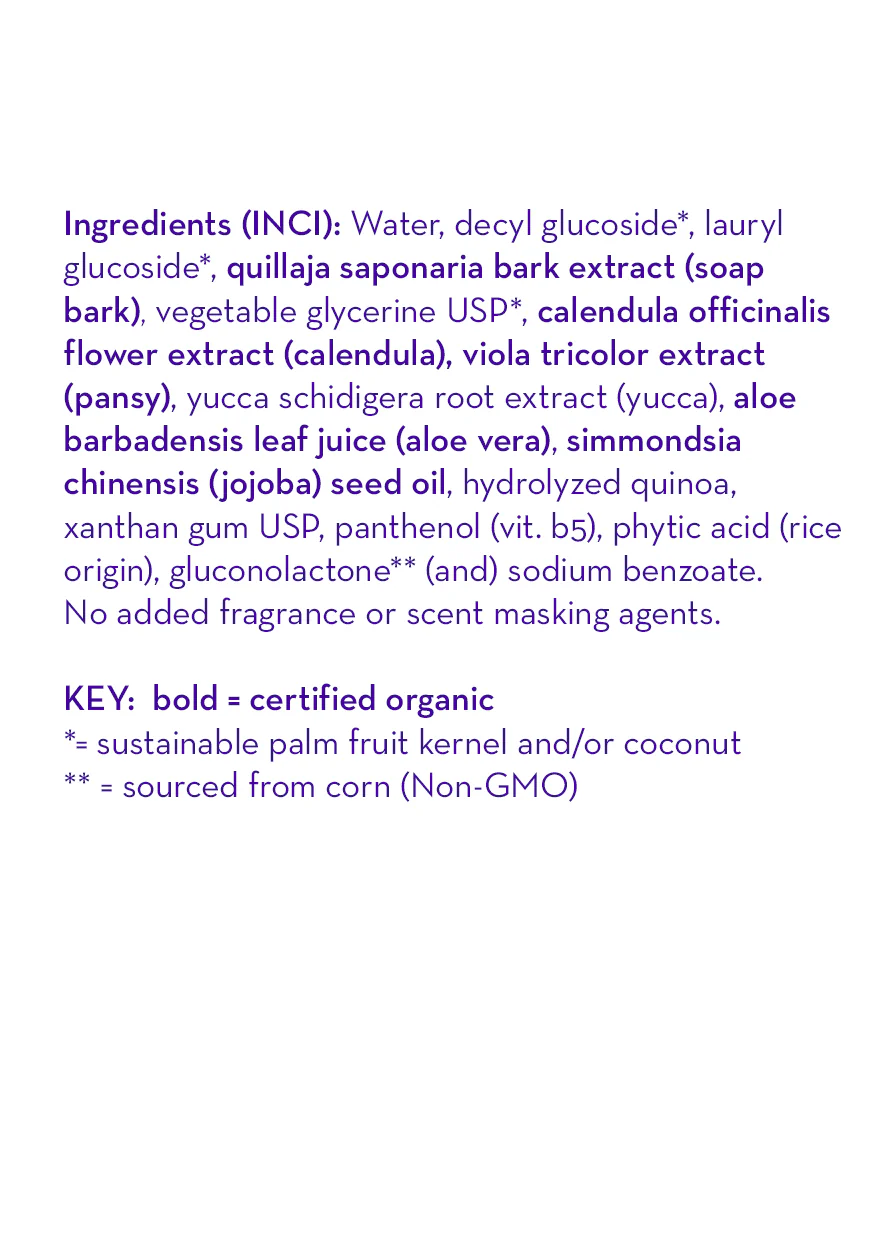 Ingredients (INCI): Water, decyl glucoside*, lauryl glucoside*, quillaja saponaria bark extract (soap bark), vegetable glycerine USP*, calendula officinalis flower extract (calendula), viola tricolor extract (pansy), yucca schidigera root extract (yucca), aloe barbadensis leaf juice (aloe vera), simmondsia chinensis (jojoba) seed oil, hydrolyzed quinoa, xanthan gum USP, panthenol (vit. b5), phytic acid (rice origin), gluconolactone** (and) sodium benzoate. No added fragrance or scent masking agents.

KEY: bold = certified organic
*= sustainable palm fruit kernel and/or coconut
** = sourced from corn (Non-GMO)